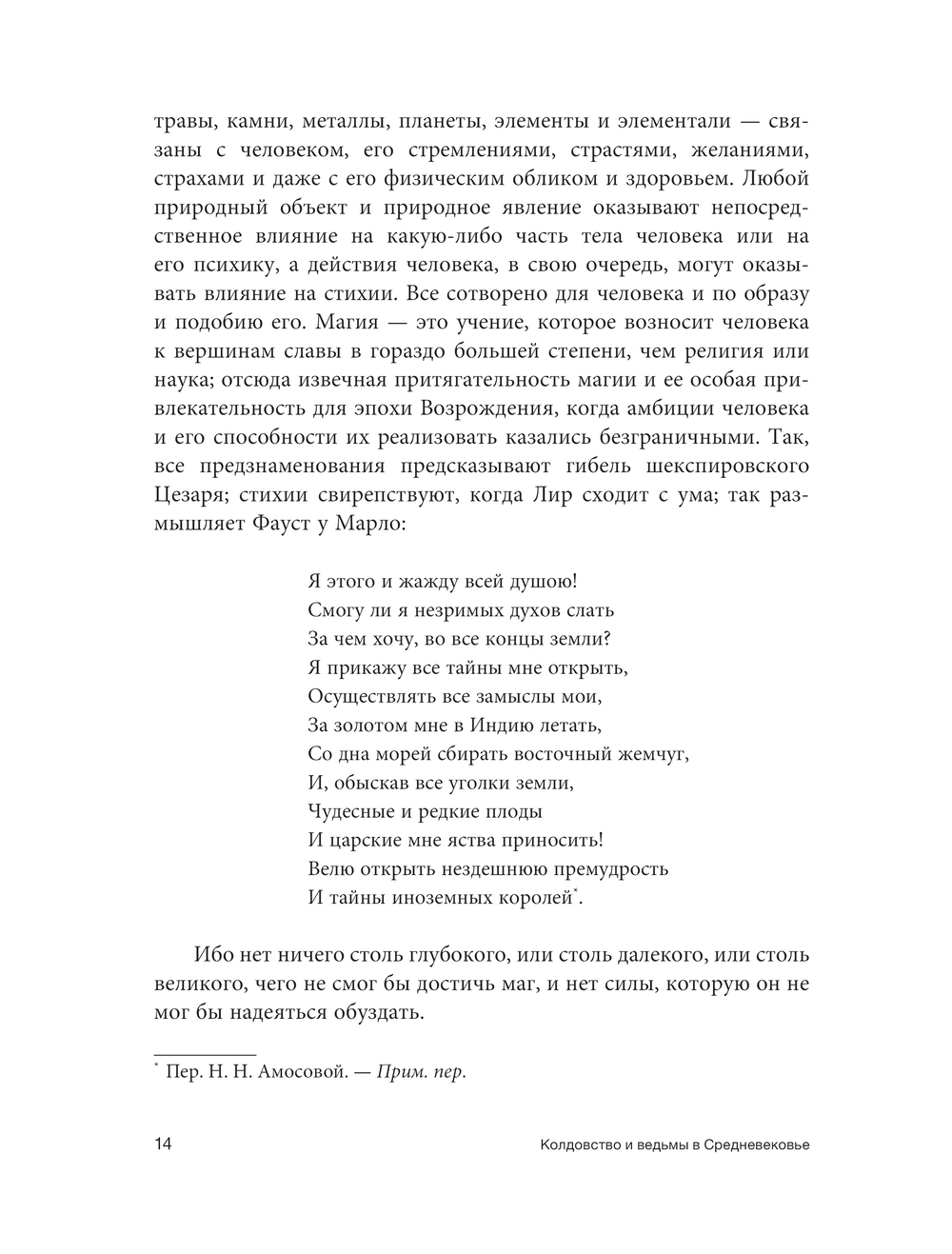 травы, камни, металлы, планеты, элементы и элементали — связаны с человеком, его стремлениями, страстями, желаниями, страхами и даже с его физическим обликом и здоровьем. Любой природный объект и природное явление оказывают непосредственное влияние на какую-либо часть тела человека или на его психику, а действия человека, в свою очередь, могут оказывать влияние на стихии. Все сотворено для человека и по образу и подобию его. Магия — это учение, которое возносит человека к вершинам славы в гораздо большей степени, чем религия или наука; отсюда извечная притягательность магии и ее особая привлекательность для эпохи Возрождения, когда амбиции человека и его способности их реализовать казались безграничными. Так, все предзнаменования предсказывают гибель шекспировского Цезаря; стихии свирепствуют, когда Лир сходит с ума; так размышляет Фауст у Марло:

Я этого и жажду всей душою!
Смогу ли я незримых духов слать
За чем хочу, во все концы земли?
Я прикажу все тайны мне открыть,
Осуществлять все замыслы мои,
За золотом мне в Индию летать,
Со дна морей сбирать восточный жемчуг,
И, обыскав все уголки земли,
Чудесные и редкие плоды
И царские мне яства приносить!
Велю открыть нездешнюю премудрость
И тайны иноземных королей*.

Ибо нет ничего столь глубокого, или столь далекого, или столь великого, чего не смог бы достичь маг, и нет силы, которую он не мог бы надеяться обуздать.

* Пер. Н. Н. Амосовой. — Прим. пер.

14 Колдовство и ведьмы в Средневековье